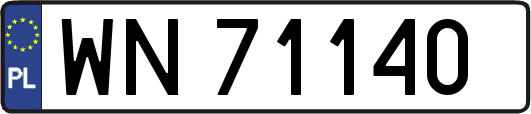 PL
WN 71140